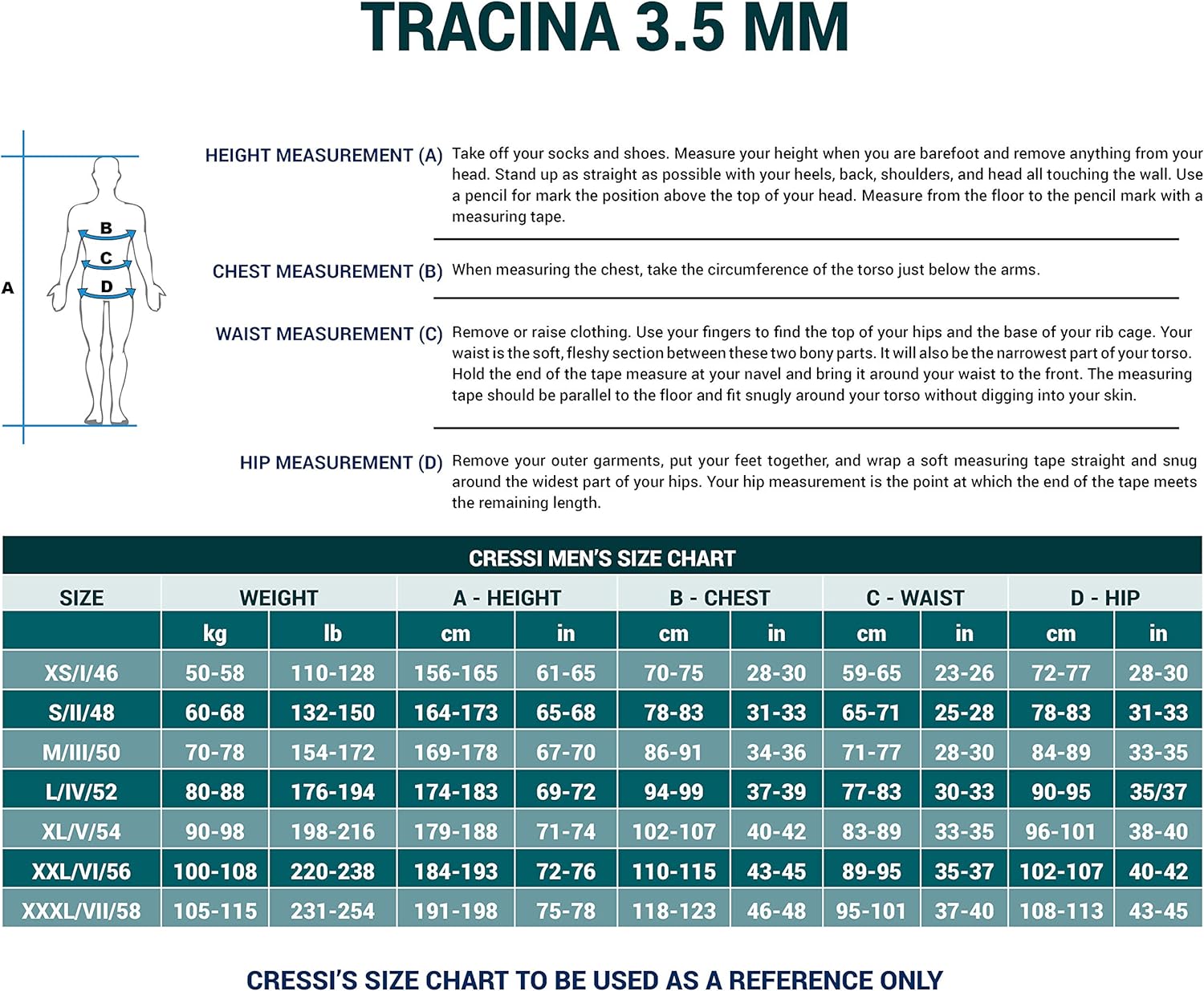 TRACINA 3.5 MM

A
B
C
D

HEIGHT MEASUREMENT (A) Take off your socks and shoes. Measure your height when you are barefoot and remove anything from your head. Stand up as straight as possible with your heels, back, shoulders, and head all touching the wall. Use a pencil for mark the position above the top of your head. Measure from the floor to the pencil mark with a measuring tape.

CHEST MEASUREMENT (B) When measuring the chest, take the circumference of the torso just below the arms.

WAIST MEASUREMENT (C) Remove or raise clothing. Use your fingers to find the top of your hips and the base of your rib cage. Your waist is the soft, fleshy section between these two bony parts. It will also be the narrowest part of your torso. Hold the end of the tape measure at your navel and bring it around your waist to the front. The measuring tape should be parallel to the floor and fit snugly around your torso without digging into your skin.

HIP MEASUREMENT (D) Remove your outer garments, put your feet together, and wrap a soft measuring tape straight and snug around the widest part of your hips. Your hip measurement is the point at which the end of the tape meets the remaining length.

CRESSI MEN'S SIZE CHART

| SIZE | WEIGHT | | A - HEIGHT | | B - CHEST | | C - WAIST | | D - HIP | |
|---|---|---|---|---|---|---|---|---|---|---|
| | kg | lb | cm | in | cm | in | cm | in | cm | in |
| XS/I/46 | 50-58 | 110-128 | 156-165 | 61-65 | 70-75 | 28-30 | 59-65 | 23-26 | 72-77 | 28-30 |
| S/II/48 | 60-68 | 132-150 | 164-173 | 65-68 | 78-83 | 31-33 | 65-71 | 25-28 | 78-83 | 31-33 |
| M/III/50 | 70-78 | 154-172 | 169-178 | 67-70 | 86-91 | 34-36 | 71-77 | 28-30 | 84-89 | 33-35 |
| L/IV/52 | 80-88 | 176-194 | 174-183 | 69-72 | 94-99 | 37-39 | 77-83 | 30-33 | 90-95 | 35/37 |
| XL/V/54 | 90-98 | 198-216 | 179-188 | 71-74 | 102-107 | 40-42 | 83-89 | 33-35 | 96-101 | 38-40 |
| XXL/VI/56 | 100-108 | 220-238 | 184-193 | 72-76 | 110-115 | 43-45 | 89-95 | 35-37 | 102-107 | 40-42 |
| XXXL/VII/58 | 105-115 | 231-254 | 191-198 | 75-78 | 118-123 | 46-48 | 95-101 | 37-40 | 108-113 | 43-45 |

CRESSI'S SIZE CHART TO BE USED AS A REFERENCE ONLY